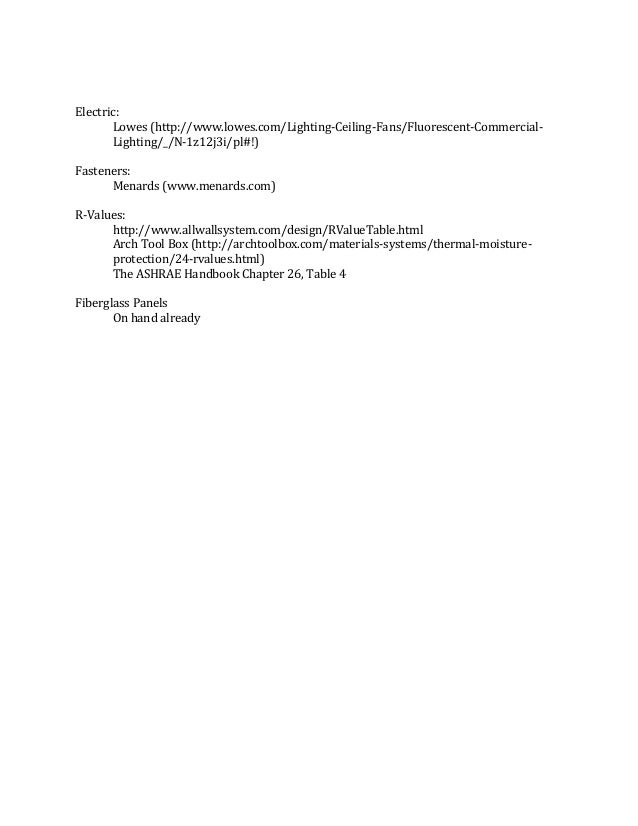 Electric:
Lowes (http://www.lowes.com/Lighting-Ceiling-Fans/Fluorescent-Commercial-Lighting/_/N-1z12j3i/pl#!)

Fasteners:
Menards (www.menards.com)

R-Values:
http://www.allwallsystem.com/design/RValueTable.html
Arch Tool Box (http://archtoolbox.com/materials-systems/thermal-moisture-protection/24-rvalues.html)
The ASHRAE Handbook Chapter 26, Table 4

Fiberglass Panels
On hand already